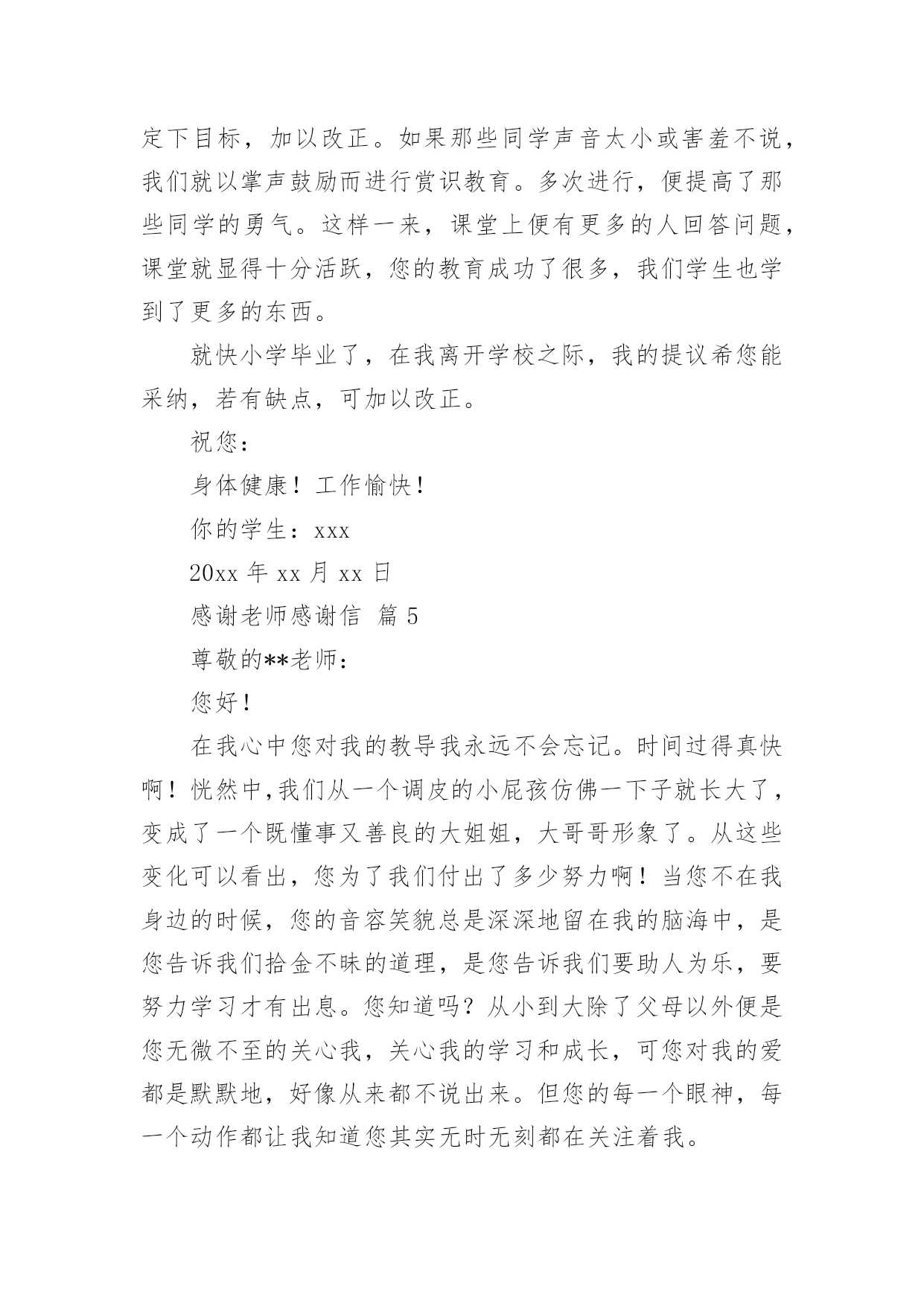 定下目标，加以改正。如果那些同学声音太小或害羞不说，我们就以掌声鼓励而进行赏识教育。多次进行，便提高了那些同学的勇气。这样一来，课堂上便有更多的人回答问题，课堂就显得十分活跃，您的教育成功了很多，我们学生也学到了更多的东西。

就快小学毕业了，在我离开学校之际，我的提议希您能采纳，若有缺点，可加以改正。

祝您：

身体健康！工作愉快！

你的学生：xxx

20xx 年 xx 月 xx 日

感谢老师感谢信 篇 5

尊敬的**老师：

您好！

在我心中您对我的教导我永远不会忘记。时间过得真快啊！恍然中,我们从一个调皮的小屁孩仿佛一下子就长大了，变成了一个既懂事又善良的大姐姐，大哥哥形象了。从这些变化可以看出，您为了我们付出了多少努力啊！当您不在我身边的时候，您的音容笑貌总是深深地留在我的脑海中，是您告诉我们拾金不昧的道理，是您告诉我们要助人为乐，要努力学习才有出息。您知道吗？从小到大除了父母以外便是您无微不至的关心我，关心我的学习和成长，可您对我的爱都是默默地，好像从来都不说出来。但您的每一个眼神，每一个动作都让我知道您其实无时无刻都在关注着我。